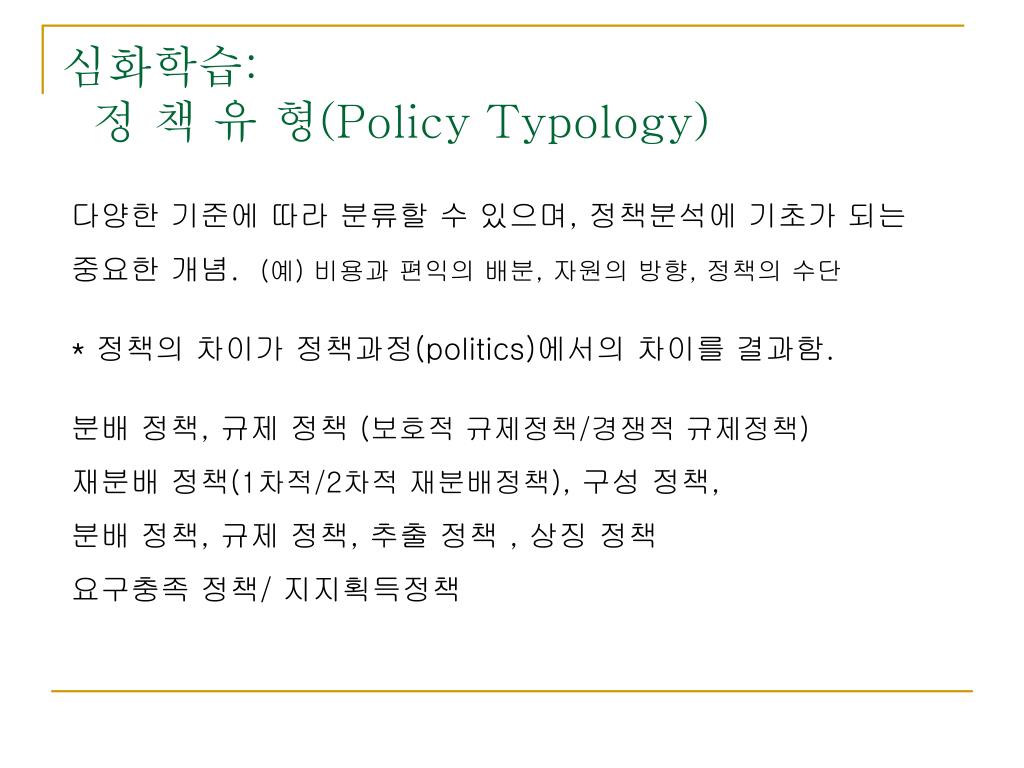 심화학습:
정 책 유 형(Policy Typology)

다양한 기준에 따라 분류할 수 있으며, 정책분석에 기초가 되는 중요한 개념. (예) 비용과 편익의 배분, 자원의 방향, 정책의 수단

* 정책의 차이가 정책과정(politics)에서의 차이를 결과함.

분배 정책, 규제 정책 (보호적 규제정책/경쟁적 규제정책)
재분배 정책(1차적/2차적 재분배정책), 구성 정책,
분배 정책, 규제 정책, 추출 정책 , 상징 정책
요구충족 정책/ 지지획득정책